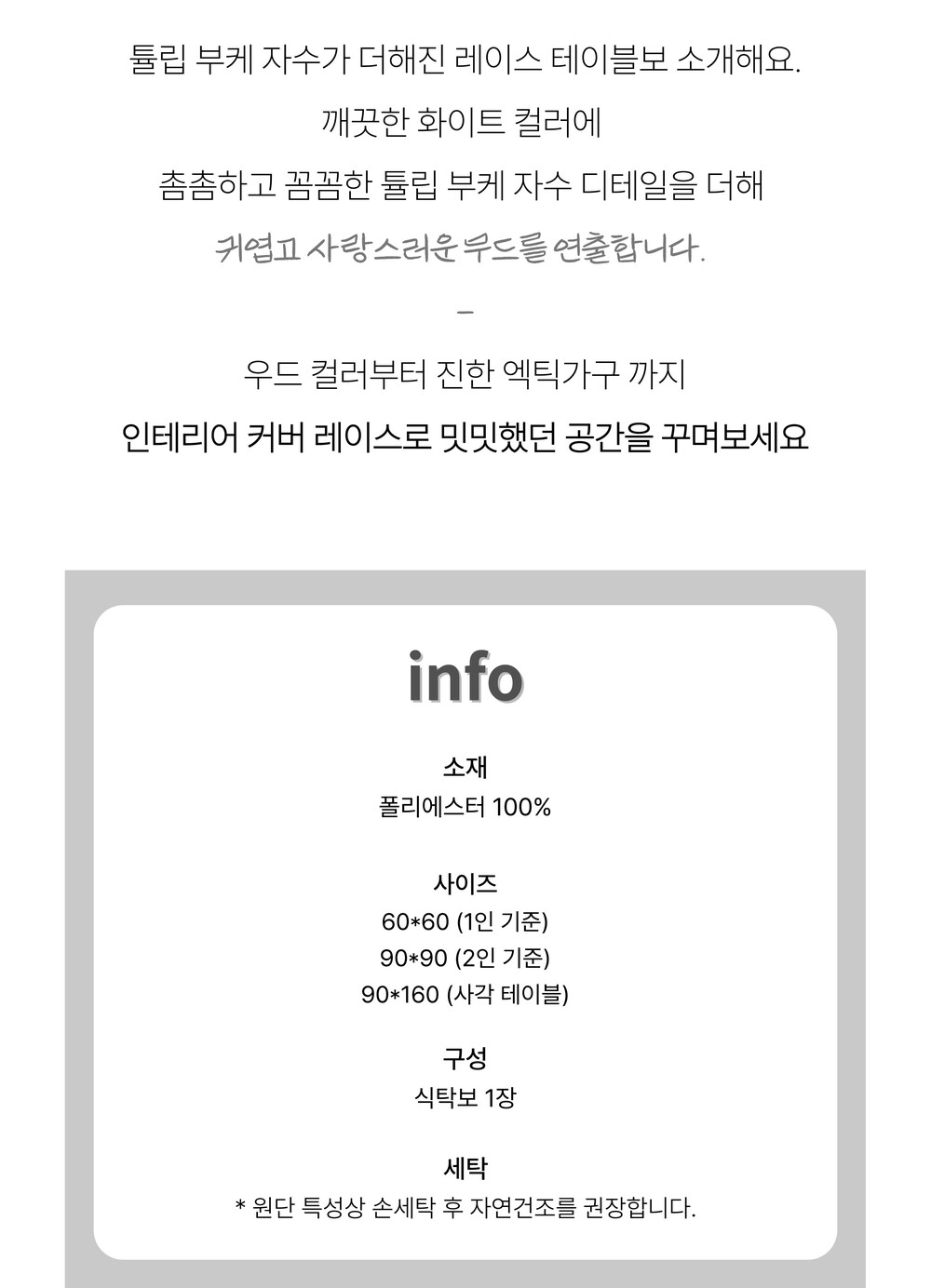 튤립 부케 자수가 더해진 레이스 테이블보 소개해요.

깨끗한 화이트 컬러에

촘촘하고 꼼꼼한 튤립 부케 자수 디테일을 더해

귀엽고 사랑스러운 무드를 연출합니다.

-

우드 컬러부터 진한 엑틱가구 까지

인테리어 커버 레이스로 밋밋했던 공간을 꾸며보세요

info

소재
폴리에스터 100%

사이즈
60*60 (1인 기준)
90*90 (2인 기준)
90*160 (사각 테이블)

구성
식탁보 1장

세탁
* 원단 특성상 손세탁 후 자연건조를 권장합니다.